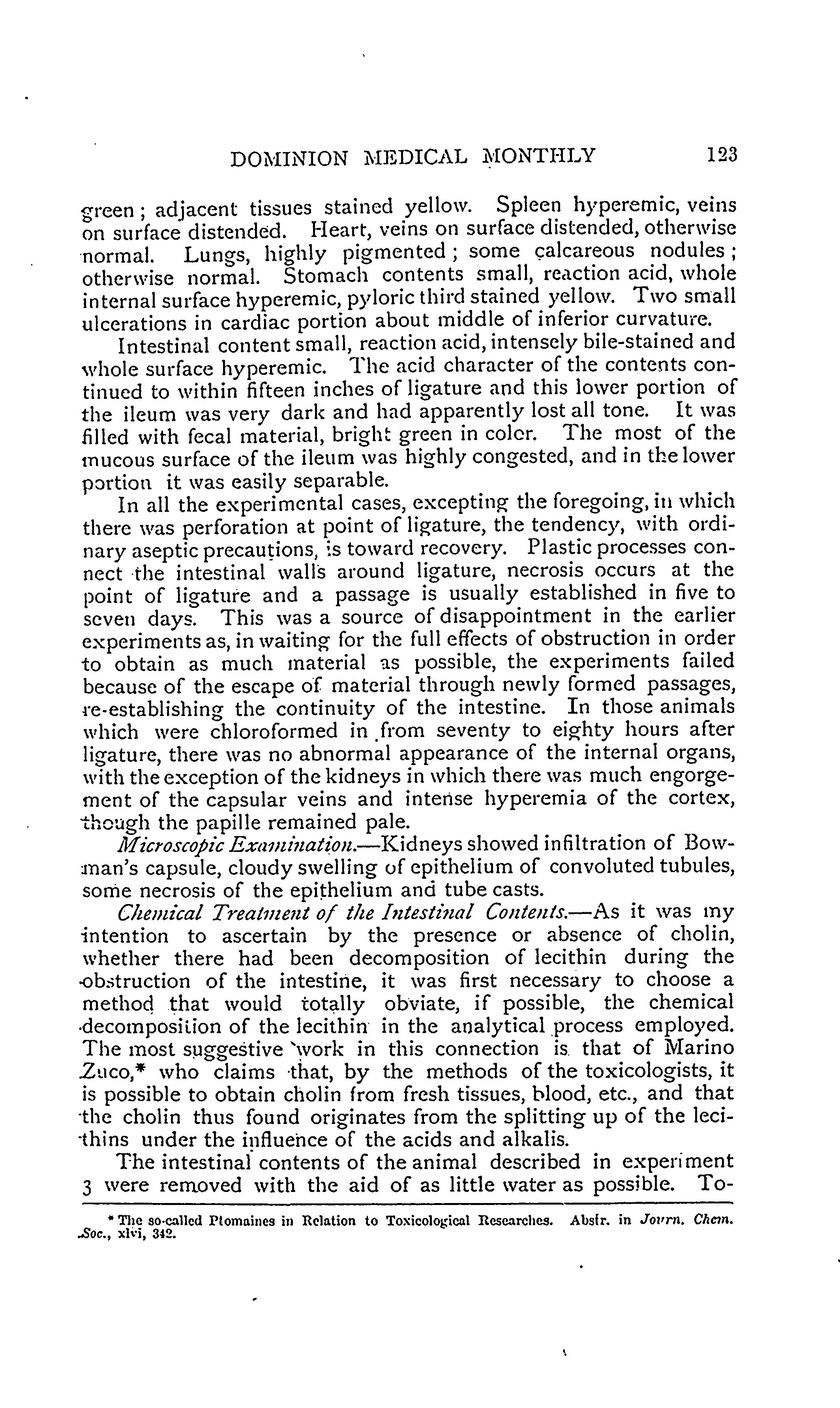 DOMINION MEDICAL MONTHLY 123

green; adjacent tissues stained yellow. Spleen hyperemic, veins on surface distended. Heart, veins on surface distended, otherwise normal. Lungs, highly pigmented; some calcareous nodules; otherwise normal. Stomach contents small, reaction acid, whole internal surface hyperemic, pyloric third stained yellow. Two small ulcerations in cardiac portion about middle of inferior curvature.

Intestinal content small, reaction acid, intensely bile-stained and whole surface hyperemic. The acid character of the contents continued to within fifteen inches of ligature and this lower portion of the ileum was very dark and had apparently lost all tone. It was filled with fecal material, bright green in color. The most of the mucous surface of the ileum was highly congested, and in the lower portion it was easily separable.

In all the experimental cases, excepting the foregoing, in which there was perforation at point of ligature, the tendency, with ordinary aseptic precautions, is toward recovery. Plastic processes connect the intestinal walls around ligature, necrosis occurs at the point of ligature and a passage is usually established in five to seven days. This was a source of disappointment in the earlier experiments as, in waiting for the full effects of obstruction in order to obtain as much material as possible, the experiments failed because of the escape of material through newly formed passages, re-establishing the continuity of the intestine. In those animals which were chloroformed in from seventy to eighty hours after ligature, there was no abnormal appearance of the internal organs, with the exception of the kidneys in which there was much engorgement of the capsular veins and intense hyperemia of the cortex, though the papille remained pale.

Microscopic Examination.—Kidneys showed infiltration of Bowman's capsule, cloudy swelling of epithelium of convoluted tubules, some necrosis of the epithelium and tube casts.

Chemical Treatment of the Intestinal Contents.—As it was my intention to ascertain by the presence or absence of cholin, whether there had been decomposition of lecithin during the obstruction of the intestine, it was first necessary to choose a method that would totally obviate, if possible, the chemical decomposition of the lecithin in the analytical process employed. The most suggestive work in this connection is that of Marino Zuco,* who claims that, by the methods of the toxicologists, it is possible to obtain cholin from fresh tissues, blood, etc., and that the cholin thus found originates from the splitting up of the lecithins under the influence of the acids and alkalis.

The intestinal contents of the animal described in experiment 3 were removed with the aid of as little water as possible. To-

* The so-called Ptomaines in Relation to Toxicological Researches. Abstr. in Journ. Chem. Soc., xlvi, 342.